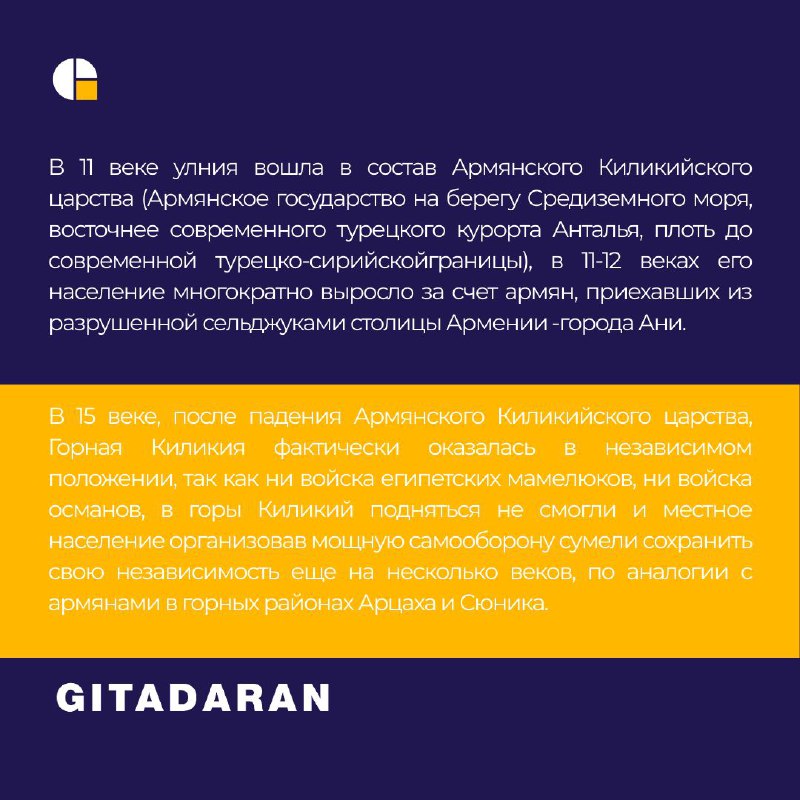 В 11 веке улния вошла в состав Армянского Киликийского царства (Армянское государство на берегу Средиземного моря, восточнее современного турецкого курорта Анталья, плоть до современной турецко-сирийскойграницы), в 11-12 веках его население многократно выросло за счет армян, приехавших из разрушенной сельджуками столицы Армении -города Ани.

В 15 веке, после падения Армянского Киликийского царства, Горная Киликия фактически оказалась в независимом положении, так как ни войска египетских мамелюков, ни войска османов, в горы Киликий подняться не смогли и местное население организовав мощную самооборону сумели сохранить свою независимость еще на несколько веков, по аналогии с армянами в горных районах Арцаха и Сюника.

GITADARAN